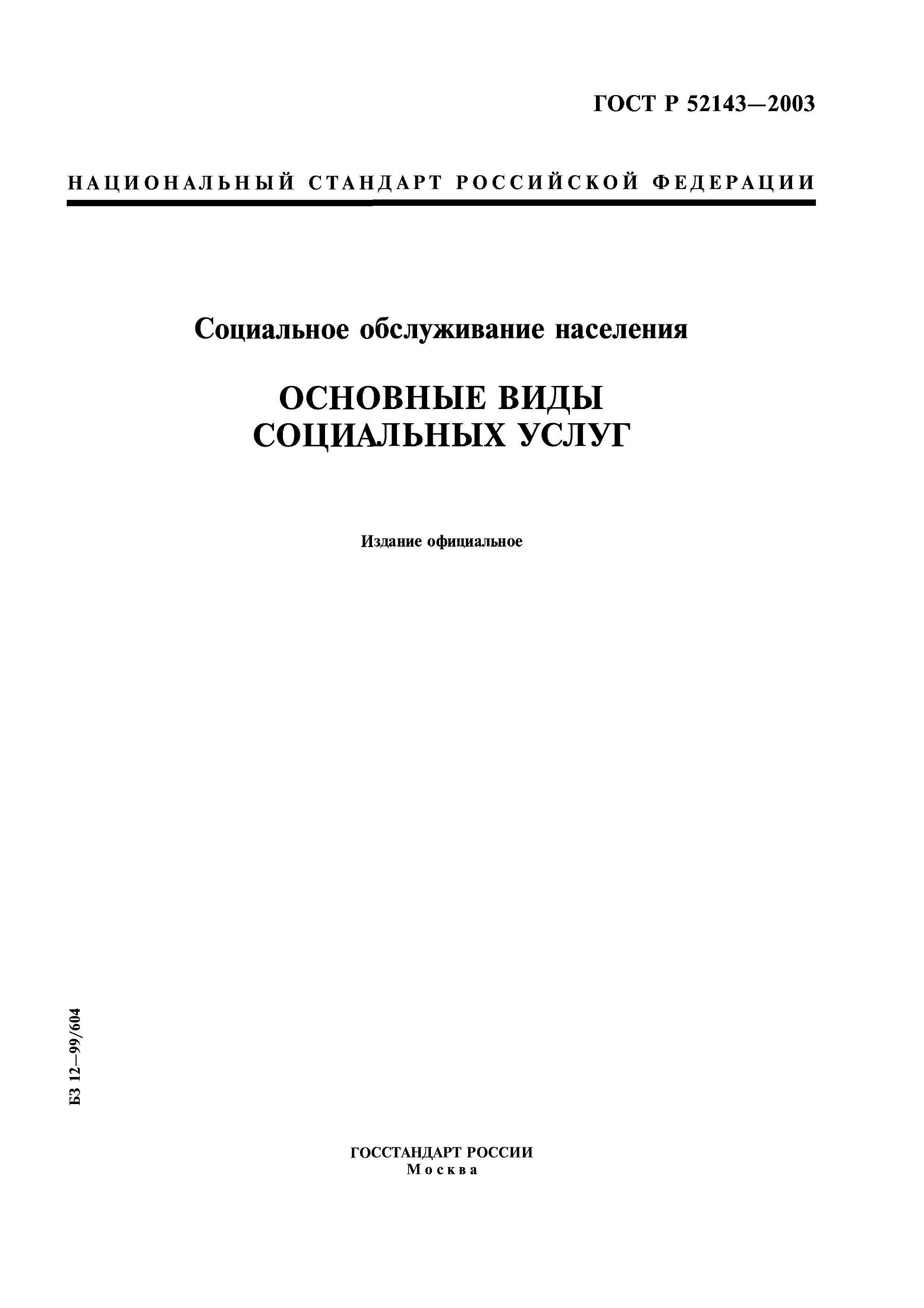 ГОСТ Р 52143—2003

НАЦИОНАЛЬНЫЙ СТАНДАРТ РОССИЙСКОЙ ФЕДЕРАЦИИ

Социальное обслуживание населения

ОСНОВНЫЕ ВИДЫ СОЦИАЛЬНЫХ УСЛУГ

Издание официальное

БЗ 12—99/604

ГОССТАНДАРТ РОССИИ
Москва